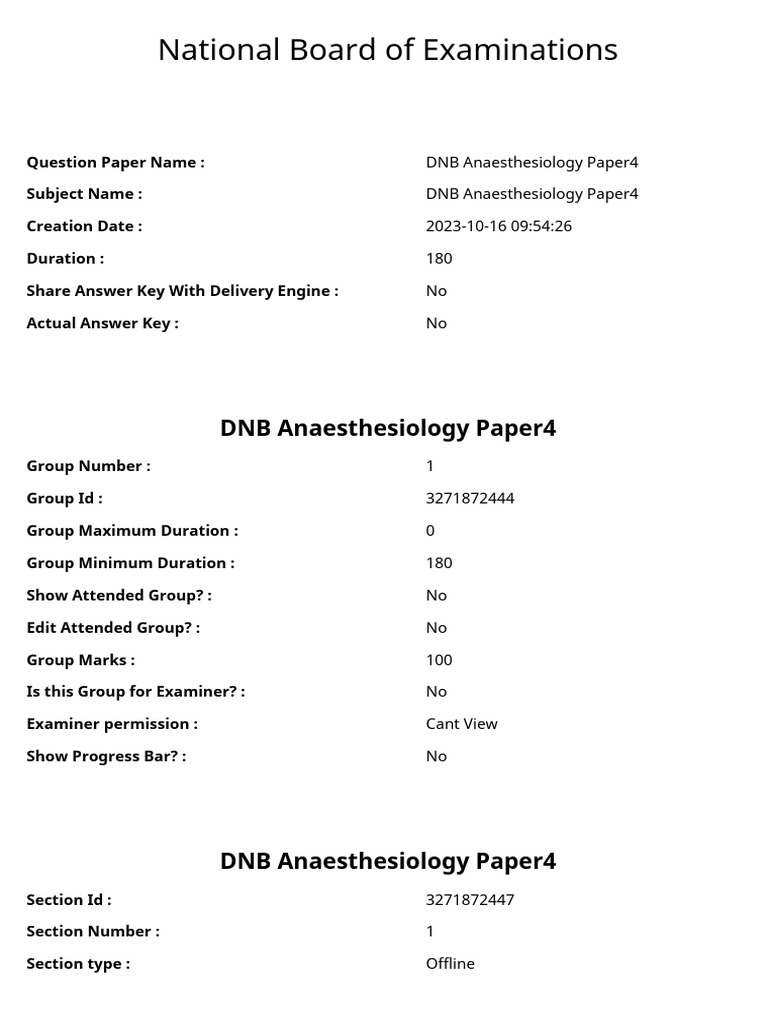 National Board of Examinations

Question Paper Name : DNB Anaesthesiology Paper4
Subject Name : DNB Anaesthesiology Paper4
Creation Date : 2023-10-16 09:54:26
Duration : 180
Share Answer Key With Delivery Engine : No
Actual Answer Key : No

DNB Anaesthesiology Paper4

Group Number : 1
Group Id : 3271872444
Group Maximum Duration : 0
Group Minimum Duration : 180
Show Attended Group? : No
Edit Attended Group? : No
Group Marks : 100
Is this Group for Examiner? : No
Examiner permission : Cant View
Show Progress Bar? : No

DNB Anaesthesiology Paper4

Section Id : 3271872447
Section Number : 1
Section type : Offline